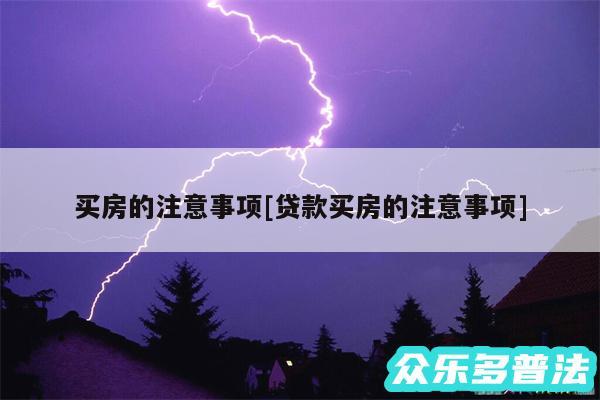 买房的注意事项[贷款买房的注意事项]

众乐多普法